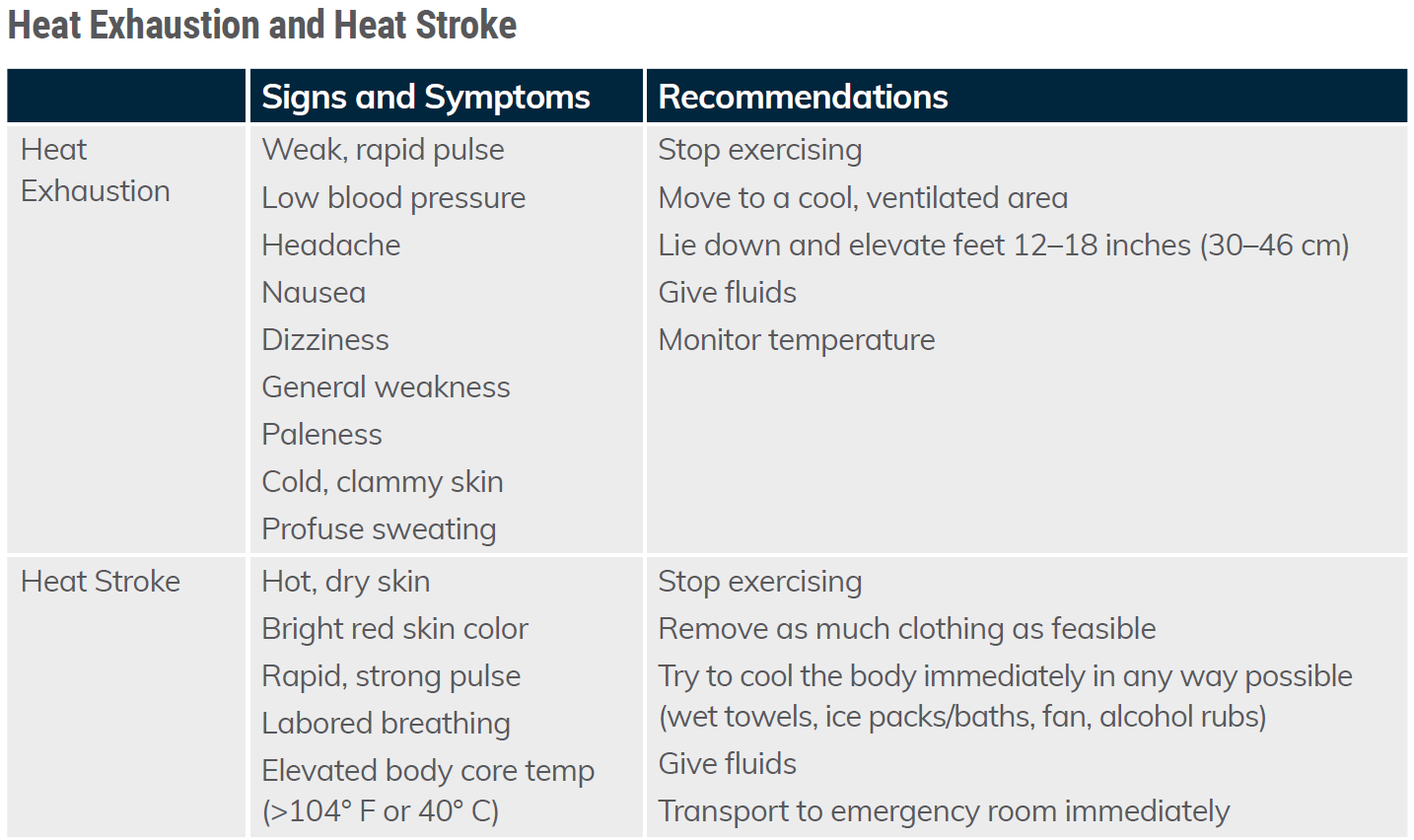 Heat Exhaustion and Heat Stroke

| | Signs and Symptoms | Recommendations |
|---|---|---|
| Heat Exhaustion | Weak, rapid pulse<br>Low blood pressure<br>Headache<br>Nausea<br>Dizziness<br>General weakness<br>Paleness<br>Cold, clammy skin<br>Profuse sweating | Stop exercising<br>Move to a cool, ventilated area<br>Lie down and elevate feet 12–18 inches (30–46 cm)<br>Give fluids<br>Monitor temperature |
| Heat Stroke | Hot, dry skin<br>Bright red skin color<br>Rapid, strong pulse<br>Labored breathing<br>Elevated body core temp (>104° F or 40° C) | Stop exercising<br>Remove as much clothing as feasible<br>Try to cool the body immediately in any way possible (wet towels, ice packs/baths, fan, alcohol rubs)<br>Give fluids<br>Transport to emergency room immediately |